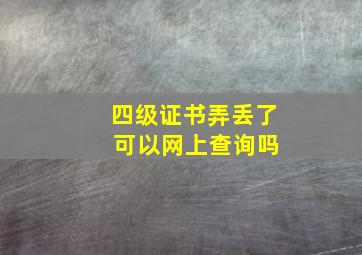 四级证书弄丢了
可以网上查询吗